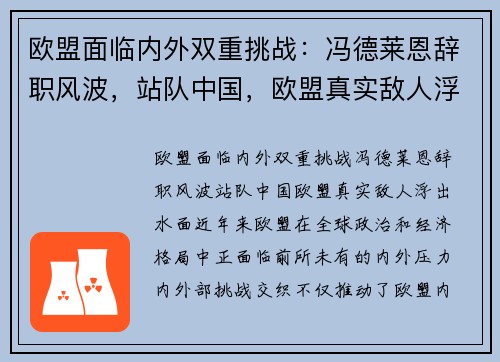 欧盟面临内外双重挑战：冯德莱恩辞职风波，站队中国，欧盟真实敌人浮

欧盟面临内外双重挑战冯德莱恩辞职风波站队中国欧盟真实敌人浮出水面近年来欧盟在全球政治和经济格局中正面临前所未有的内外压力内外部挑战交织不仅推动了欧盟内